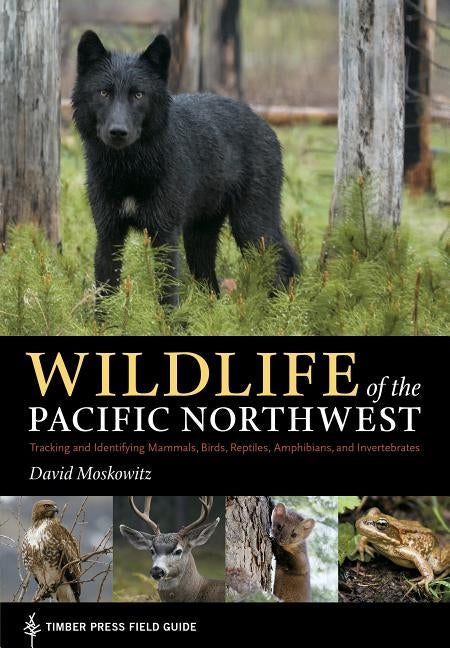 WILDLIFE of the PACIFIC NORTHWEST

Tracking and Identifying Mammals, Birds, Reptiles, Amphibians, and Invertebrates

David Moskowitz

TIMBER PRESS FIELD GUIDE